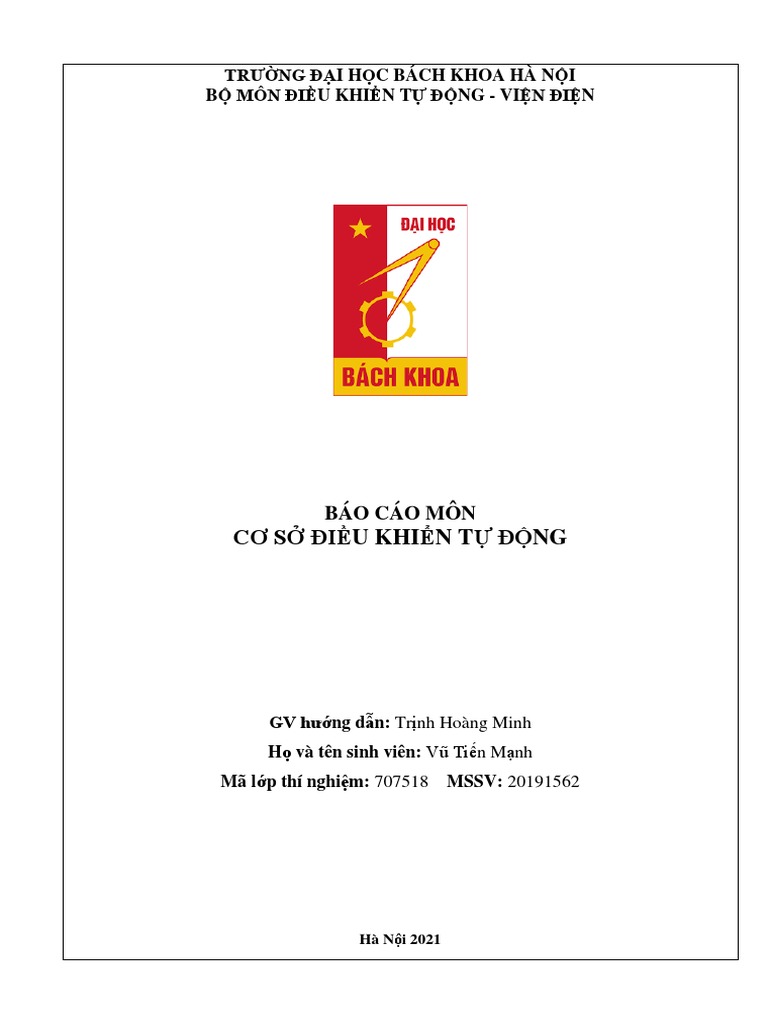 TRƯỜNG ĐẠI HỌC BÁCH KHOA HÀ NỘI
BỘ MÔN ĐIỀU KHIỂN TỰ ĐỘNG - VIỆN ĐIỆN

ĐẠI HỌC
BÁCH KHOA

BÁO CÁO MÔN
CƠ SỞ ĐIỀU KHIỂN TỰ ĐỘNG

GV hướng dẫn: Trịnh Hoàng Minh
Họ và tên sinh viên: Vũ Tiến Mạnh
Mã lớp thí nghiệm: 707518 MSSV: 20191562

Hà Nội 2021